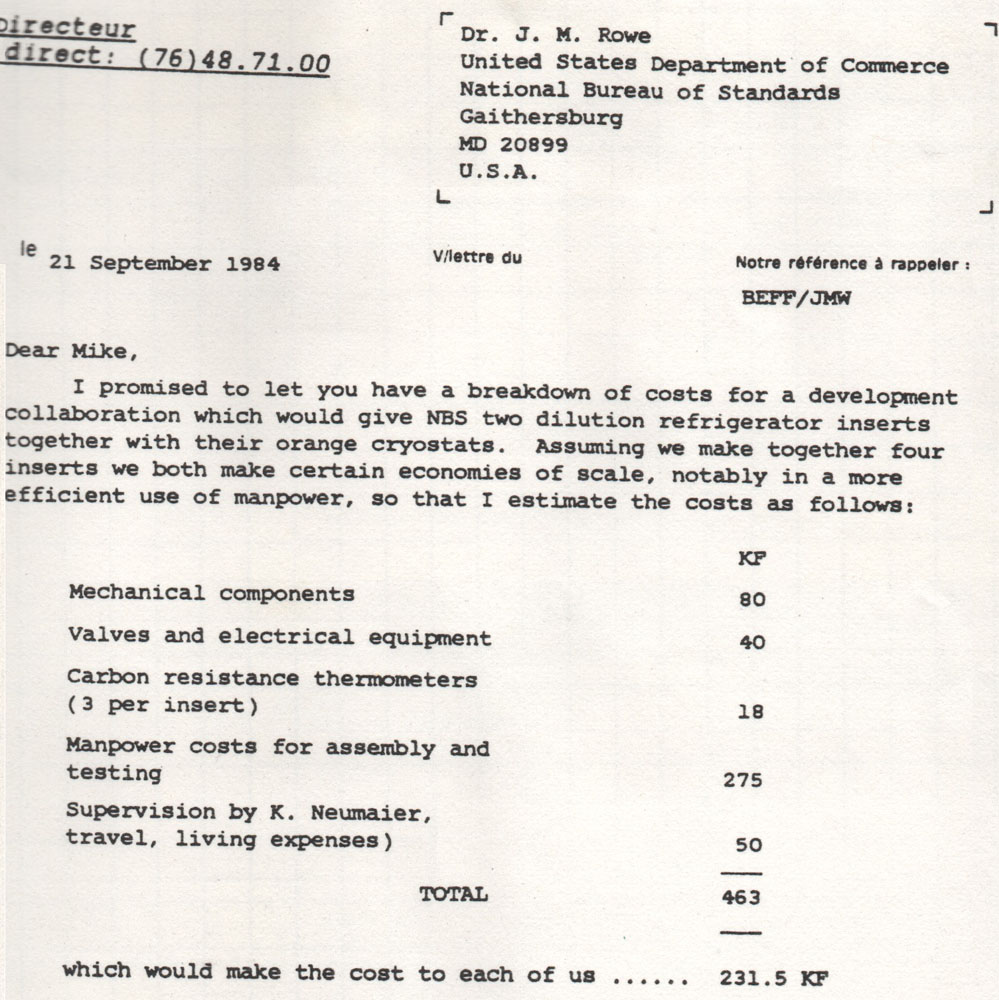 Directeur
direct: (76)48.71.00

Dr. J. M. Rowe
United States Department of Commerce
National Bureau of Standards
Gaithersburg
MD 20899
U.S.A.

le 21 September 1984

V/lettre du

Notre référence à rappeler :
BEFF/JMW

Dear Mike,

I promised to let you have a breakdown of costs for a development collaboration which would give NBS two dilution refrigerator inserts together with their orange cryostats. Assuming we make together four inserts we both make certain economies of scale, notably in a more efficient use of manpower, so that I estimate the costs as follows:

| | KF |
|---|---|
| Mechanical components | 80 |
| Valves and electrical equipment | 40 |
| Carbon resistance thermometers (3 per insert) | 18 |
| Manpower costs for assembly and testing | 275 |
| Supervision by K. Neumaier, travel, living expenses) | 50 |
| TOTAL | 463 |

which would make the cost to each of us ...... 231.5 KF